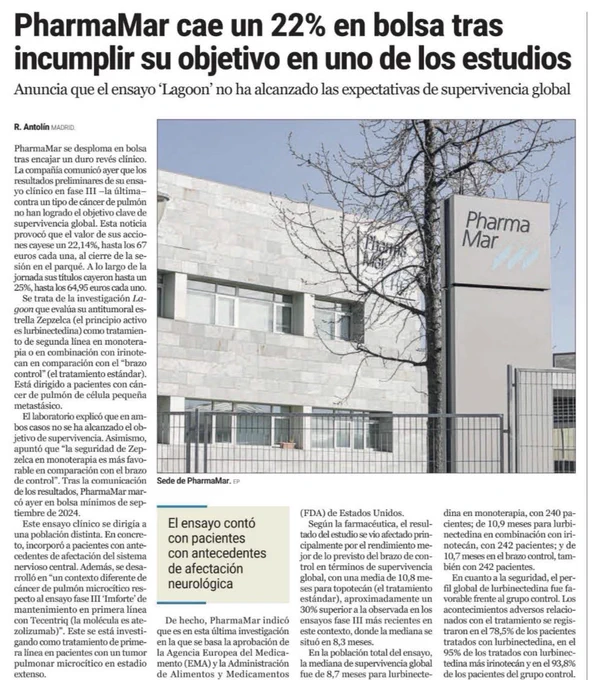 PharmaMar cae un 22% en bolsa tras incumplir su objetivo en uno de los estudios

Anuncia que el ensayo 'Lagoon' no ha alcanzado las expectativas de supervivencia global

R. Antolín MADRID.

PharmaMar se desploma en bolsa tras encajar un duro revés clínico. La compañía comunicó ayer que los resultados preliminares de su ensayo clínico en fase III –la última– contra un tipo de cáncer de pulmón no han logrado el objetivo clave de supervivencia global. Esta noticia provocó que el valor de sus acciones cayese un 22,14%, hasta los 67 euros cada una, al cierre de la sesión en el parqué. A lo largo de la jornada sus títulos cayeron hasta un 25%, hasta los 64,95 euros cada uno.

Se trata de la investigación Lagoon que evalúa su antitumoral estrella Zepzelca (el principio activo es lurbinectedina) como tratamiento de segunda línea en monoterapia o en combinación con irinotecan en comparación con el "brazo control" (el tratamiento estándar). Está dirigido a pacientes con cáncer de pulmón de célula pequeña metastásico.

El laboratorio explicó que en ambos casos no se ha alcanzado el objetivo de supervivencia. Asimismo, apuntó que "la seguridad de Zepzelca en monoterapia es más favorable en comparación con el brazo de control". Tras la comunicación de los resultados, PharmaMar marcó ayer en bolsa mínimos de septiembre de 2024.

Este ensayo clínico se dirigía a una población distinta. En concreto, incorporó a pacientes con antecedentes de afectación del sistema nervioso central. Además, se desarrolló en "un contexto diferente de cáncer de pulmón microcítico respecto al ensayo fase III 'Imforte' de mantenimiento en primera línea con Tecentriq (la molécula es atezolizumab)". Este se está investigando como tratamiento de primera línea en pacientes con un tumor pulmonar microcítico en estadio extenso.

Pharma Mar

Pharma Mar

Sede de PharmaMar. EP

El ensayo contó con pacientes con antecedentes de afectación neurológica

De hecho, PharmaMar indicó que es en esta última investigación en la que se basa la aprobación de la Agencia Europea del Medicamento (EMA) y la Administración de Alimentos y Medicamentos (FDA) de Estados Unidos.

Según la farmacéutica, el resultado del estudio se vio afectado principalmente por el rendimiento mejor de lo previsto del brazo de control en términos de supervivencia global, con una media de 10,8 meses para topotecán (el tratamiento estándar), aproximadamente un 30% superior a la observada en los ensayos fase III más recientes en este contexto, donde la mediana se situó en 8,3 meses.

En la población total del ensayo, la mediana de supervivencia global fue de 8,7 meses para lurbinectedina en monoterapia, con 240 pacientes; de 10,9 meses para lurbinectedina en combinación con irinotecán, con 242 pacientes; y de 10,7 meses en el brazo control, también con 242 pacientes.

En cuanto a la seguridad, el perfil global de lurbinectedina fue favorable frente al grupo control. Los acontecimientos adversos relacionados con el tratamiento se registraron en el 78,5% de los pacientes tratados con lurbinectedina, en el 95% de los tratados con lurbinectedina más irinotecán y en el 93,8% de los pacientes del grupo control.